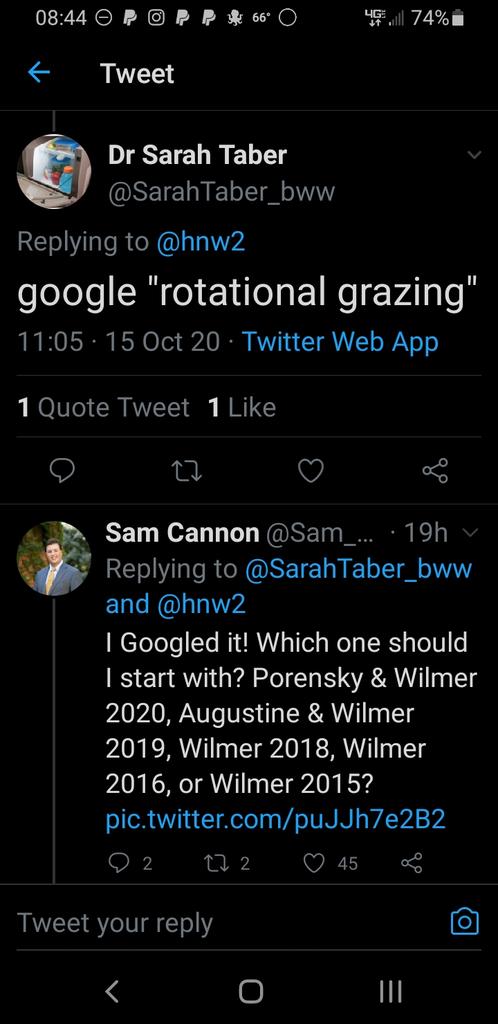 08:44 66° 4G 74%

Tweet

Dr Sarah Taber
@SarahTaber_bww

Replying to @hnw2

google "rotational grazing"

11:05 · 15 Oct 20 · Twitter Web App

1 Quote Tweet 1 Like

Sam Cannon @Sam_... · 19h
Replying to @SarahTaber_bww and @hnw2
I Googled it! Which one should I start with? Porensky & Wilmer 2020, Augustine & Wilmer 2019, Wilmer 2018, Wilmer 2016, or Wilmer 2015?
pic.twitter.com/puJJh7e2B2

2 2 45

Tweet your reply